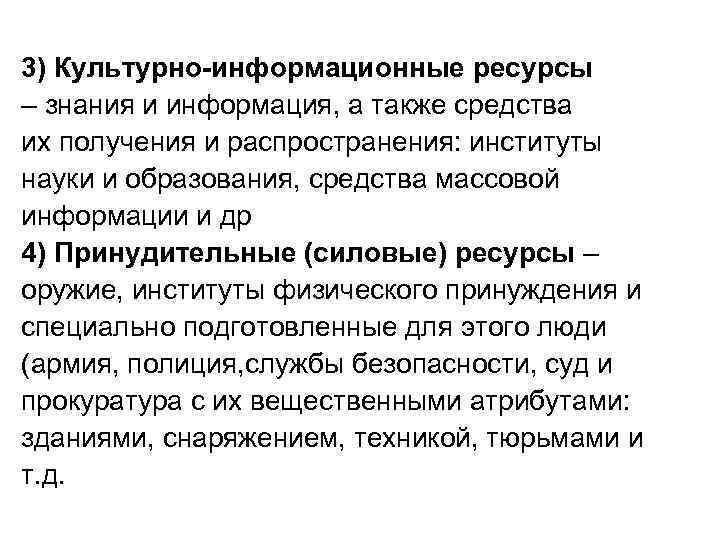 3) Культурно-информационные ресурсы – знания и информация, а также средства их получения и распространения: институты науки и образования, средства массовой информации и др
4) Принудительные (силовые) ресурсы – оружие, институты физического принуждения и специально подготовленные для этого люди (армия, полиция,службы безопасности, суд и прокуратура с их вещественными атрибутами: зданиями, снаряжением, техникой, тюрьмами и т.д.